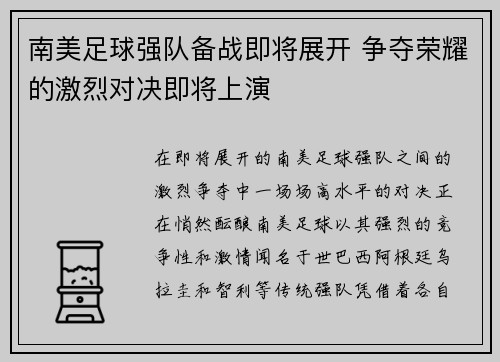 南美足球强队备战即将展开 争夺荣耀的激烈对决即将上演

在即将展开的南美足球强队之间的激烈争夺中一场场高水平的对决正在悄然酝酿南美足球以其强烈的竞争性和激情闻名于世巴西阿根廷乌拉圭和智利等传统强队凭借着各自